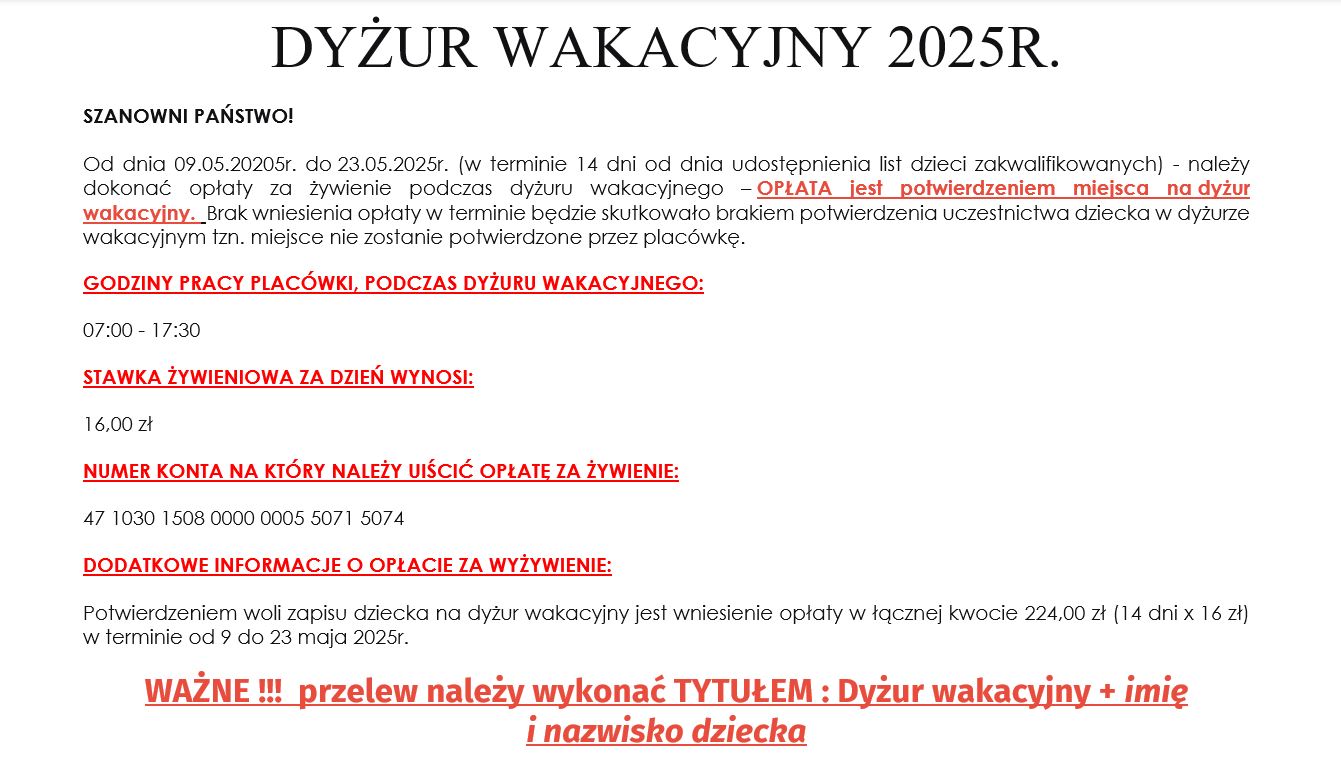 DYŻUR WAKACYJNY 2025R.

SZANOWNI PAŃSTWO!

Od dnia 09.05.20205r. do 23.05.2025r. (w terminie 14 dni od dnia udostępnienia list dzieci zakwalifikowanych) - należy dokonać opłaty za żywienie podczas dyżuru wakacyjnego – OPŁATA jest potwierdzeniem miejsca na dyżur wakacyjny. Brak wniesienia opłaty w terminie będzie skutkowało brakiem potwierdzenia uczestnictwa dziecka w dyżurze wakacyjnym tzn. miejsce nie zostanie potwierdzone przez placówkę.

GODZINY PRACY PLACÓWKI, PODCZAS DYŻURU WAKACYJNEGO:

07:00 - 17:30

STAWKA ŻYWIENIOWA ZA DZIEŃ WYNOSI:

16,00 zł

NUMER KONTA NA KTÓRY NALEŻY UIŚCIĆ OPŁATĘ ZA ŻYWIENIE:

47 1030 1508 0000 0005 5071 5074

DODATKOWE INFORMACJE O OPŁACIE ZA WYŻYWIENIE:

Potwierdzeniem woli zapisu dziecka na dyżur wakacyjny jest wniesienie opłaty w łącznej kwocie 224,00 zł (14 dni x 16 zł) w terminie od 9 do 23 maja 2025r.

WAŻNE !!! przelew należy wykonać TYTUŁEM : Dyżur wakacyjny + imię i nazwisko dziecka